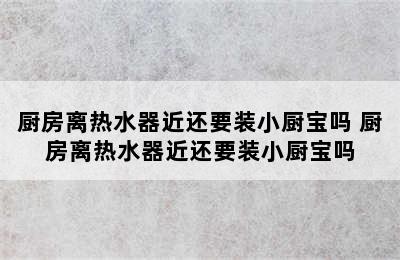 厨房离热水器近还要装小厨宝吗 厨房离热水器近还要装小厨宝吗